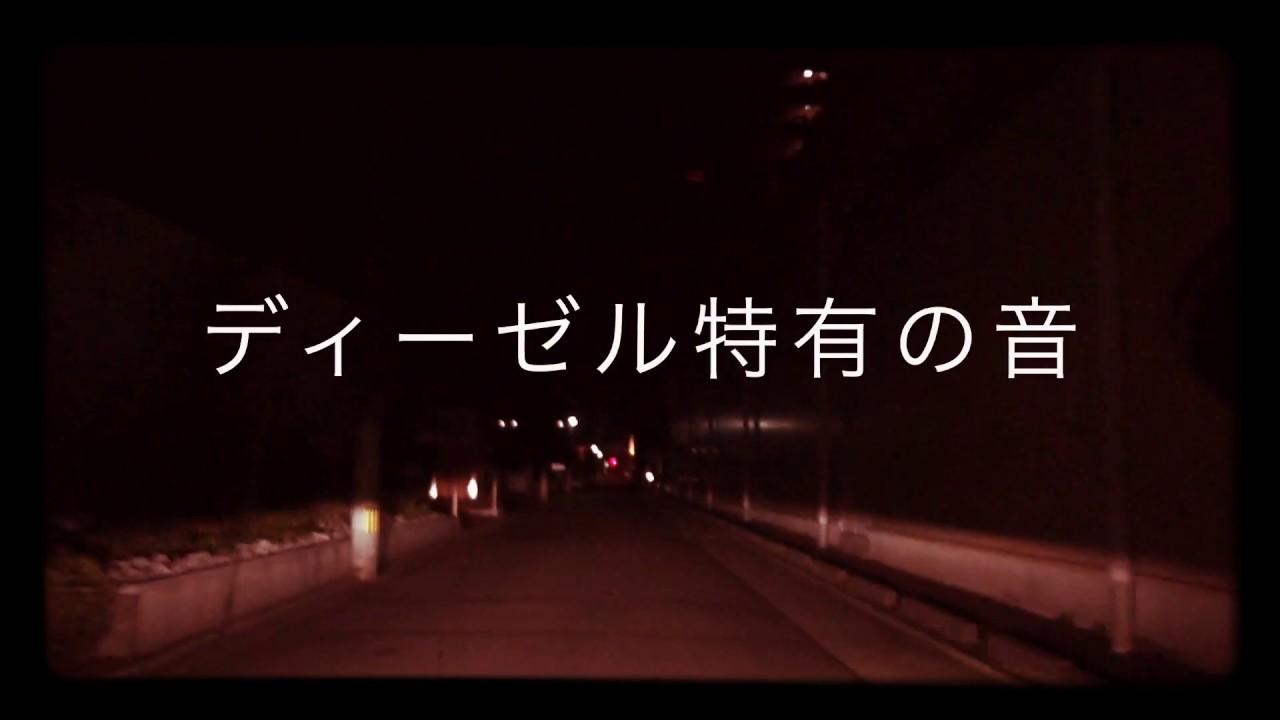 ディーゼル特有の音